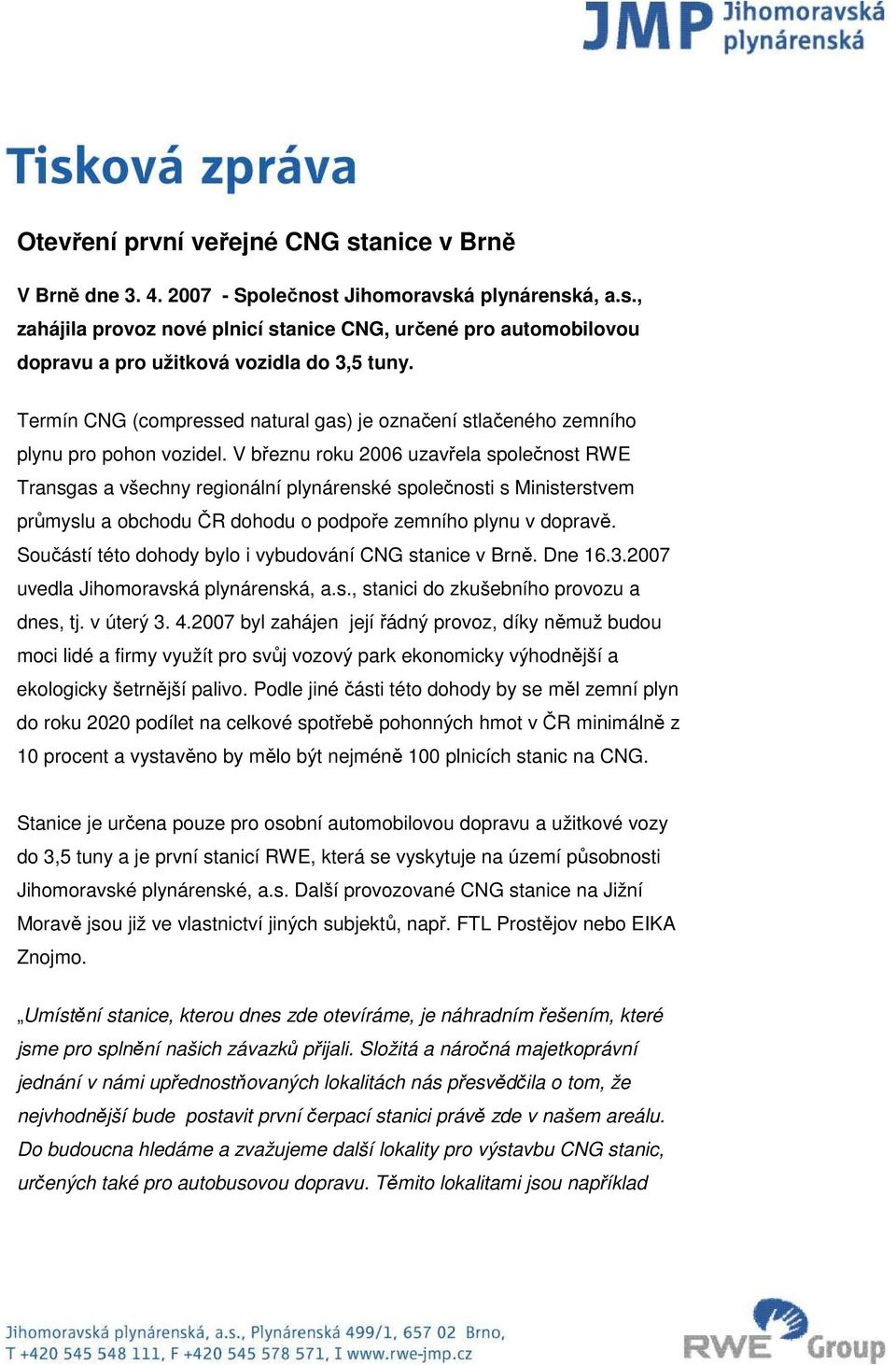 JMP Jihomoravská plynárenská

Tisková zpráva

Otevření první veřejné CNG stanice v Brně

V Brně dne 3. 4. 2007 - Společnost Jihomoravská plynárenská, a.s., zahájila provoz nové plnicí stanice CNG, určené pro automobilovou dopravu a pro užitková vozidla do 3,5 tuny.

Termín CNG (compressed natural gas) je označení stlačeného zemního plynu pro pohon vozidel. V březnu roku 2006 uzavřela společnost RWE Transgas a všechny regionální plynárenské společnosti s Ministerstvem průmyslu a obchodu ČR dohodu o podpoře zemního plynu v dopravě. Součástí této dohody bylo i vybudování CNG stanice v Brně. Dne 16.3.2007 uvedla Jihomoravská plynárenská, a.s., stanici do zkušebního provozu a dnes, tj. v úterý 3. 4.2007 byl zahájen její řádný provoz, díky němuž budou moci lidé a firmy využít pro svůj vozový park ekonomicky výhodnější a ekologicky šetrnější palivo. Podle jiné části této dohody by se měl zemní plyn do roku 2020 podílet na celkové spotřebě pohonných hmot v ČR minimálně z 10 procent a vystavěno by mělo být nejméně 100 plnicích stanic na CNG.

Stanice je určena pouze pro osobní automobilovou dopravu a užitkové vozy do 3,5 tuny a je první stanicí RWE, která se vyskytuje na území působnosti Jihomoravské plynárenské, a.s. Další provozované CNG stanice na Jižní Moravě jsou již ve vlastnictví jiných subjektů, např. FTL Prostějov nebo EIKA Znojmo.

„Umístění stanice, kterou dnes zde otevíráme, je náhradním řešením, které jsme pro splnění našich závazků přijali. Složitá a náročná majetkoprávní jednání v námi upřednostňovaných lokalitách nás přesvědčila o tom, že nejvhodnější bude postavit první čerpací stanici právě zde v našem areálu. Do budoucna hledáme a zvažujeme další lokality pro výstavbu CNG stanic, určených také pro autobusovou dopravu. Těmito lokalitami jsou například

Jihomoravská plynárenská, a.s., Plynárenská 499/1, 657 02 Brno, T +420 545 548 111, F +420 545 578 571, I www.rwe-jmp.cz

RWE Group